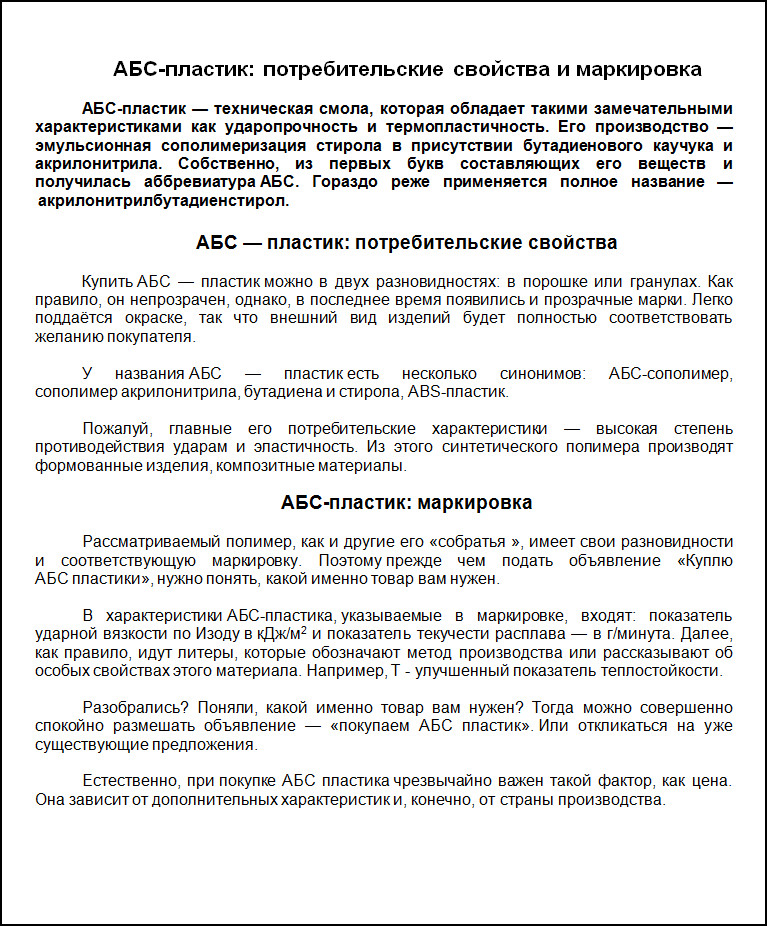 АБС-пластик: потребительские свойства и маркировка

АБС-пластик — техническая смола, которая обладает такими замечательными характеристиками как ударопрочность и термопластичность. Его производство — эмульсионная сополимеризация стирола в присутствии бутадиенового каучука и акрилонитрила. Собственно, из первых букв составляющих его веществ и получилась аббревиатура АБС. Гораздо реже применяется полное название — акрилонитрилбутадиенстирол.

АБС — пластик: потребительские свойства

Купить АБС — пластик можно в двух разновидностях: в порошке или гранулах. Как правило, он непрозрачен, однако, в последнее время появились и прозрачные марки. Легко поддаётся окраске, так что внешний вид изделий будет полностью соответствовать желанию покупателя.

У названия АБС — пластик есть несколько синонимов: АБС-сополимер, сополимер акрилонитрила, бутадиена и стирола, ABS-пластик.

Пожалуй, главные его потребительские характеристики — высокая степень противодействия ударам и эластичность. Из этого синтетического полимера производят формованные изделия, композитные материалы.

АБС-пластик: маркировка

Рассматриваемый полимер, как и другие его «собратья », имеет свои разновидности и соответствующую маркировку. Поэтому прежде чем подать объявление «Куплю АБС пластики», нужно понять, какой именно товар вам нужен.

В характеристики АБС-пластика, указываемые в маркировке, входят: показатель ударной вязкости по Изоду в кДж/м$^2$ и показатель текучести расплава — в г/минута. Далее, как правило, идут литеры, которые обозначают метод производства или рассказывают об особых свойствах этого материала. Например, Т - улучшенный показатель теплостойкости.

Разобрались? Поняли, какой именно товар вам нужен? Тогда можно совершенно спокойно размешать объявление — «покупаем АБС пластик». Или откликаться на уже существующие предложения.

Естественно, при покупке АБС пластика чрезвычайно важен такой фактор, как цена. Она зависит от дополнительных характеристик и, конечно, от страны производства.